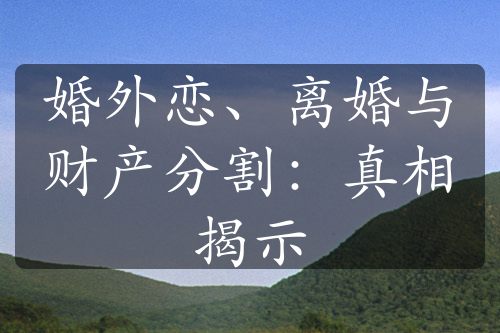 婚外恋、离婚与财产分割：真相揭示